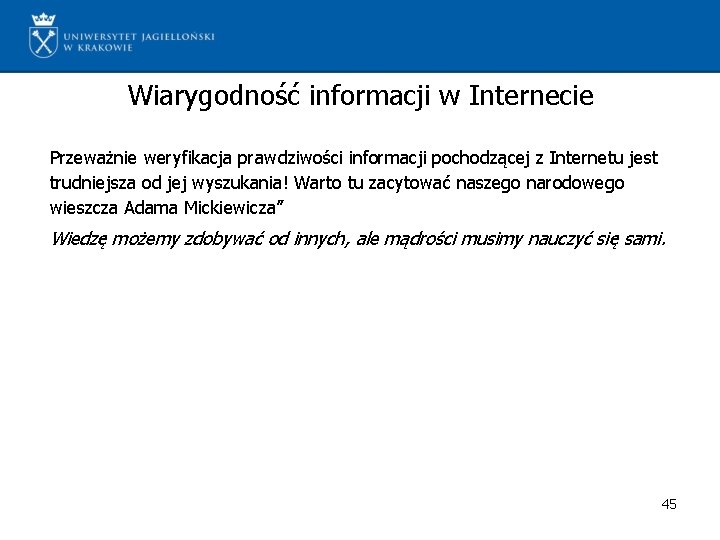 UNIWERSYTET JAGIELLOŃSKI
W KRAKOWIE

Wiarygodność informacji w Internecie

Przeważnie weryfikacja prawdziwości informacji pochodzącej z Internetu jest trudniejsza od jej wyszukania! Warto tu zacytować naszego narodowego wieszcza Adama Mickiewicza”

Wiedzę możemy zdobywać od innych, ale mądrości musimy nauczyć się sami.

45